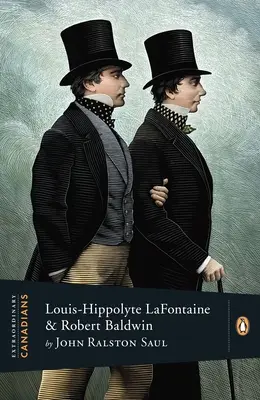 EXTRAORDINARY
CANADIANS

Louis-Hippolyte LaFontaine
& Robert Baldwin
by JOHN RALSTON SAUL